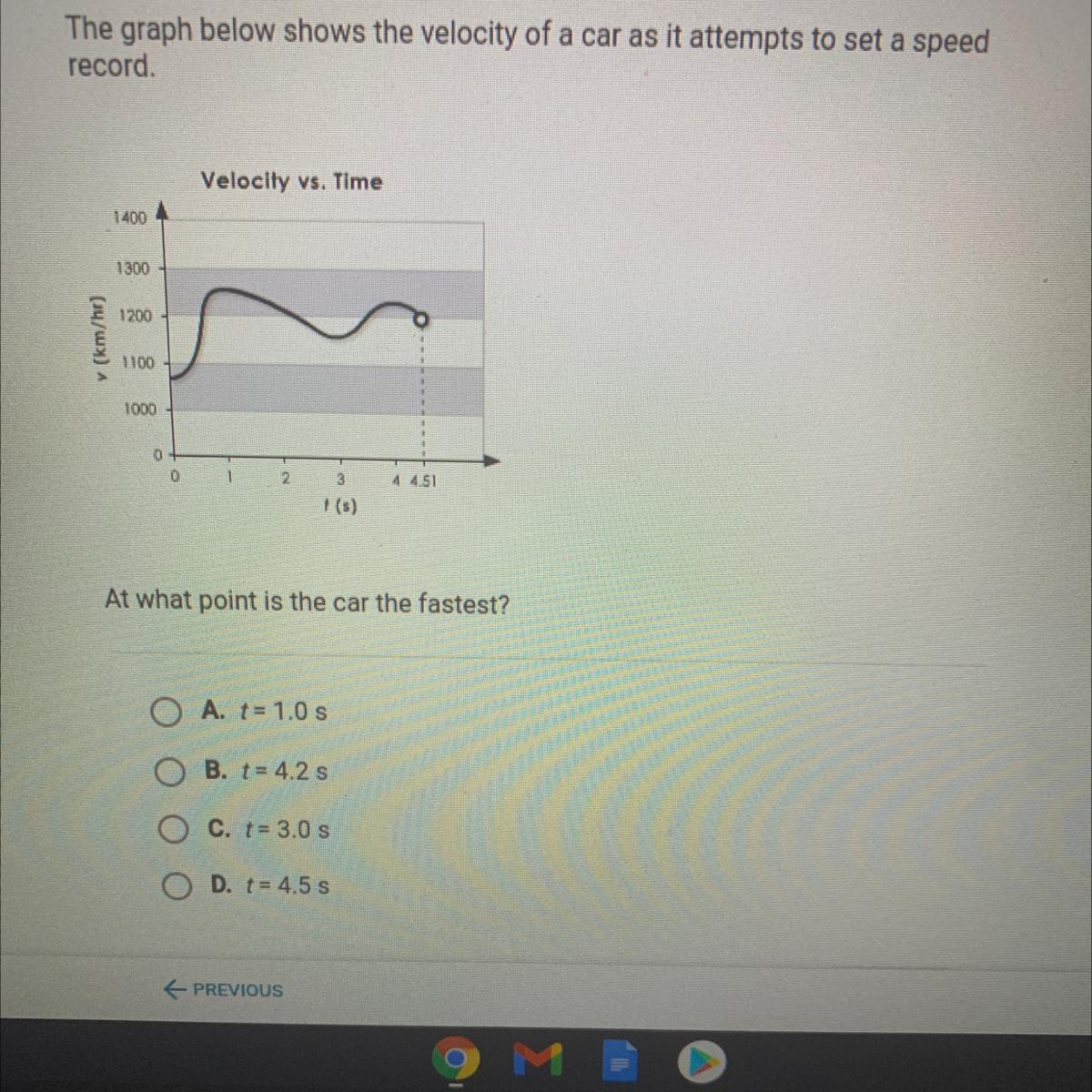 The graph below shows the velocity of a car as it attempts to set a speed record.

Velocity vs. Time

1400
1300
1200
1100
1000
0
v (km/hr)
0 1 2 3 4 4.51
t (s)

At what point is the car the fastest?

A. $t = 1.0$ s

B. $t = 4.2$ s

C. $t = 3.0$ s

D. $t = 4.5$ s

← PREVIOUS